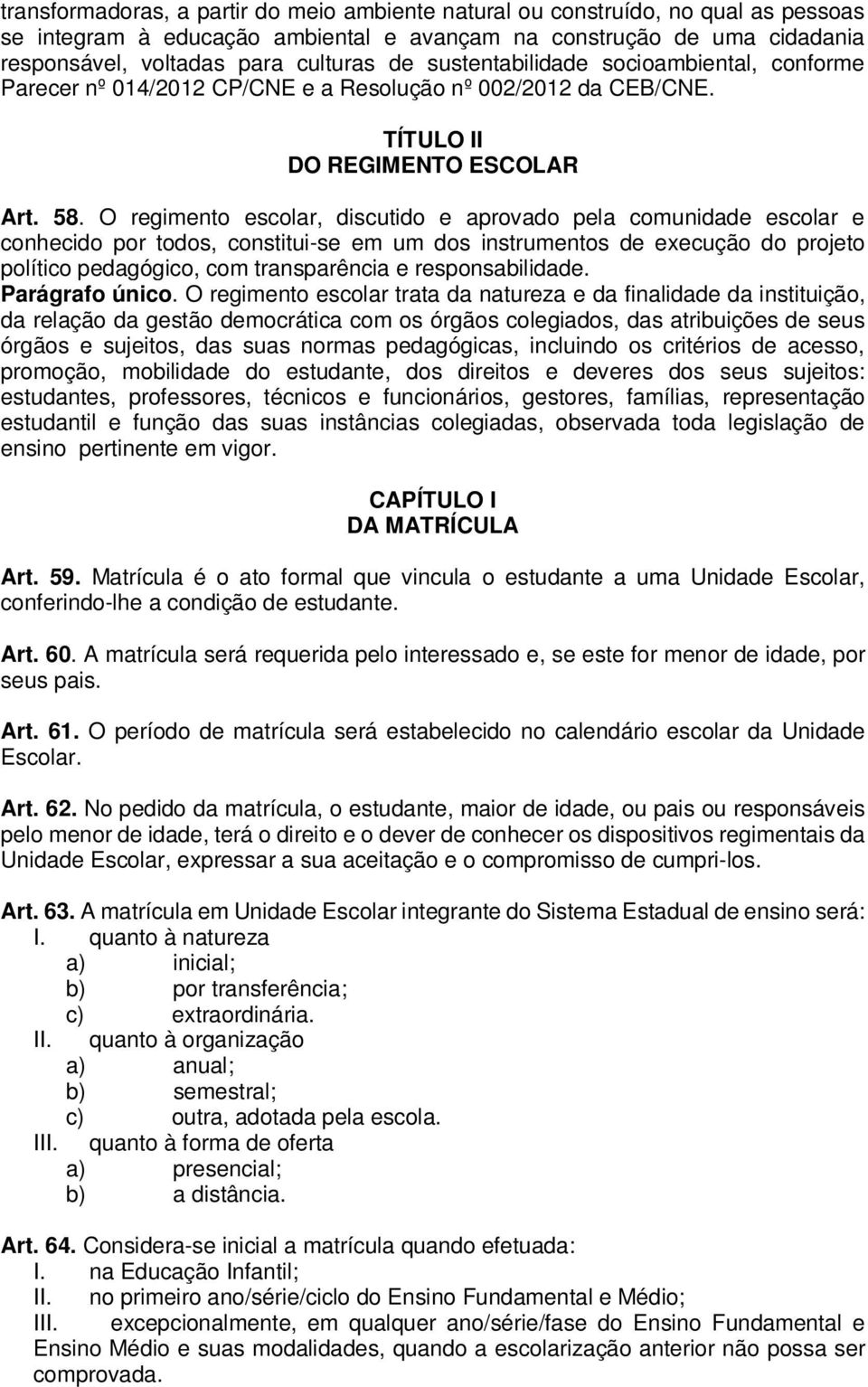 transformadoras, a partir do meio ambiente natural ou construído, no qual as pessoas se integram à educação ambiental e avançam na construção de uma cidadania responsável, voltadas para culturas de sustentabilidade socioambiental, conforme Parecer nº 014/2012 CP/CNE e a Resolução nº 002/2012 da CEB/CNE.

TÍTULO II
DO REGIMENTO ESCOLAR

Art. 58. O regimento escolar, discutido e aprovado pela comunidade escolar e conhecido por todos, constitui-se em um dos instrumentos de execução do projeto político pedagógico, com transparência e responsabilidade.
Parágrafo único. O regimento escolar trata da natureza e da finalidade da instituição, da relação da gestão democrática com os órgãos colegiados, das atribuições de seus órgãos e sujeitos, das suas normas pedagógicas, incluindo os critérios de acesso, promoção, mobilidade do estudante, dos direitos e deveres dos seus sujeitos: estudantes, professores, técnicos e funcionários, gestores, famílias, representação estudantil e função das suas instâncias colegiadas, observada toda legislação de ensino pertinente em vigor.

CAPÍTULO I
DA MATRÍCULA

Art. 59. Matrícula é o ato formal que vincula o estudante a uma Unidade Escolar, conferindo-lhe a condição de estudante.

Art. 60. A matrícula será requerida pelo interessado e, se este for menor de idade, por seus pais.

Art. 61. O período de matrícula será estabelecido no calendário escolar da Unidade Escolar.

Art. 62. No pedido da matrícula, o estudante, maior de idade, ou pais ou responsáveis pelo menor de idade, terá o direito e o dever de conhecer os dispositivos regimentais da Unidade Escolar, expressar a sua aceitação e o compromisso de cumpri-los.

Art. 63. A matrícula em Unidade Escolar integrante do Sistema Estadual de ensino será:
I. quanto à natureza
a) inicial;
b) por transferência;
c) extraordinária.
II. quanto à organização
a) anual;
b) semestral;
c) outra, adotada pela escola.
III. quanto à forma de oferta
a) presencial;
b) a distância.

Art. 64. Considera-se inicial a matrícula quando efetuada:
I. na Educação Infantil;
II. no primeiro ano/série/ciclo do Ensino Fundamental e Médio;
III. excepcionalmente, em qualquer ano/série/fase do Ensino Fundamental e Ensino Médio e suas modalidades, quando a escolarização anterior não possa ser comprovada.